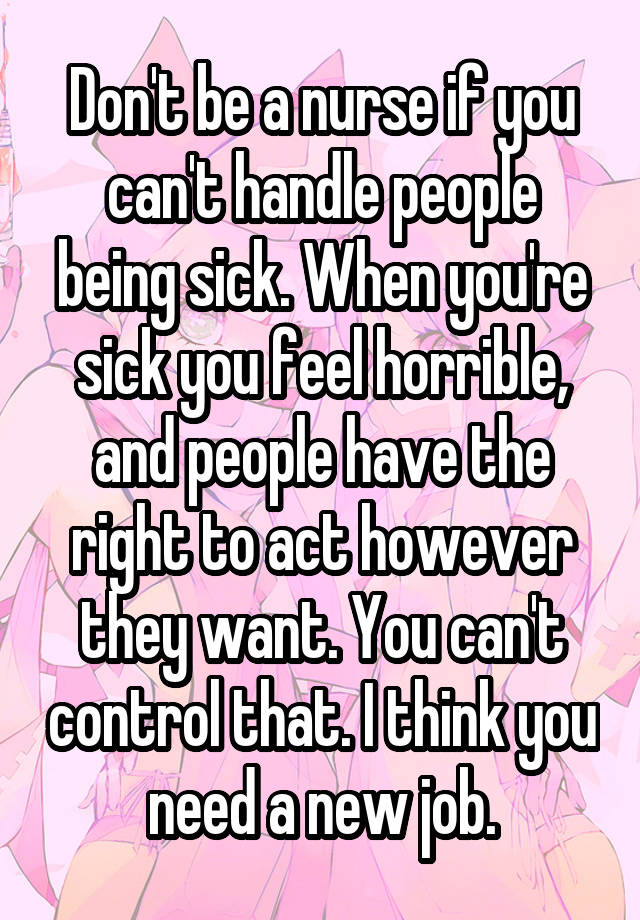 Don't be a nurse if you can't handle people being sick. When you're sick you feel horrible, and people have the right to act however they want. You can't control that. I think you need a new job.